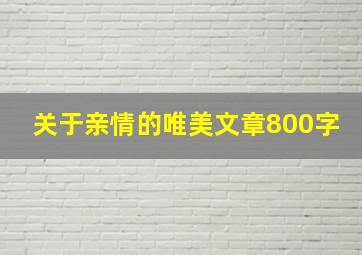 关于亲情的唯美文章800字